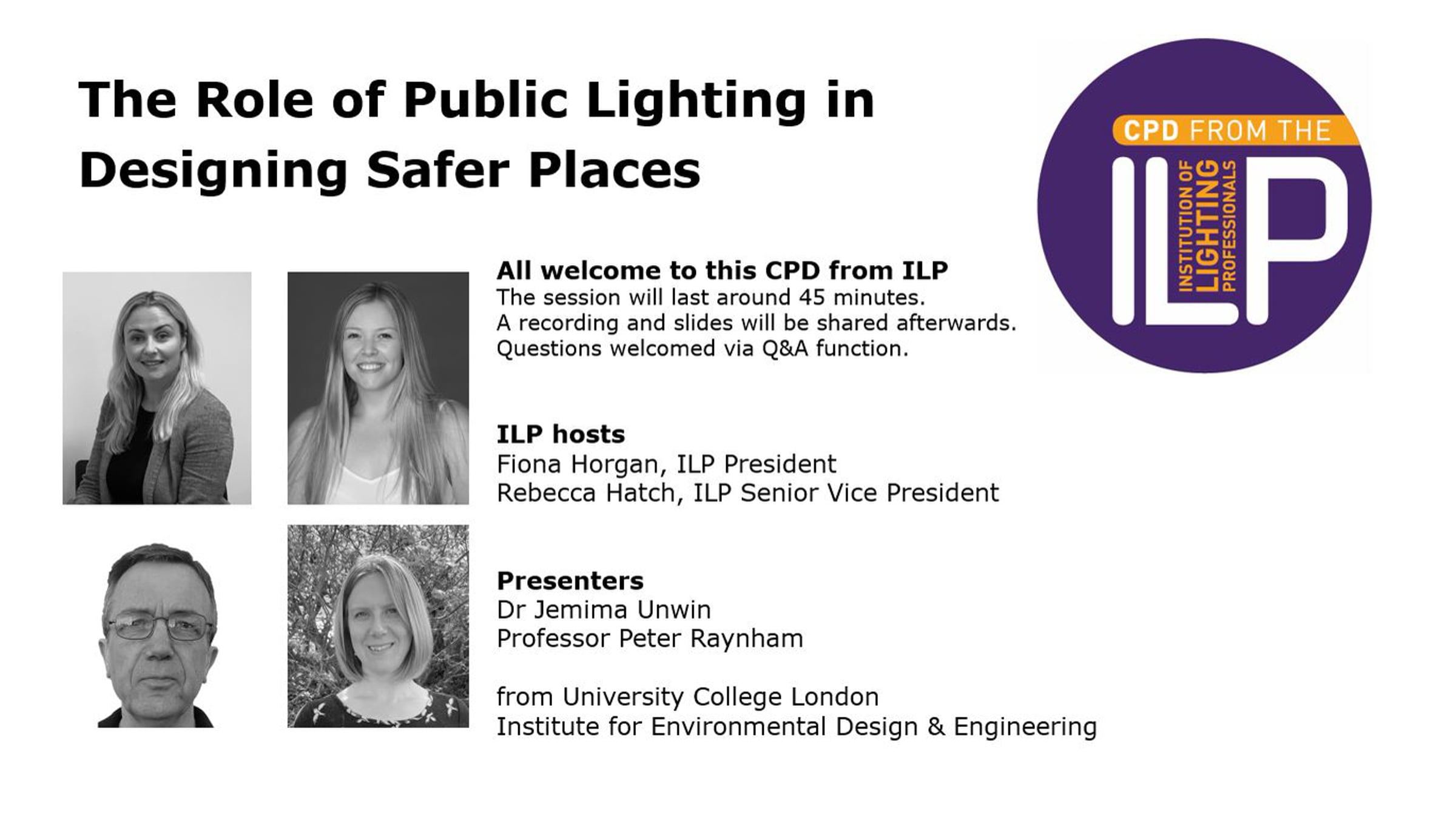 The Role of Public Lighting in Designing Safer Places

CPD FROM THE

ILP

INSTITUTION OF LIGHTING PROFESSIONALS

All welcome to this CPD from ILP
The session will last around 45 minutes.
A recording and slides will be shared afterwards.
Questions welcomed via Q&A function.

ILP hosts
Fiona Horgan, ILP President
Rebecca Hatch, ILP Senior Vice President

Presenters
Dr Jemima Unwin
Professor Peter Raynham

from University College London
Institute for Environmental Design & Engineering